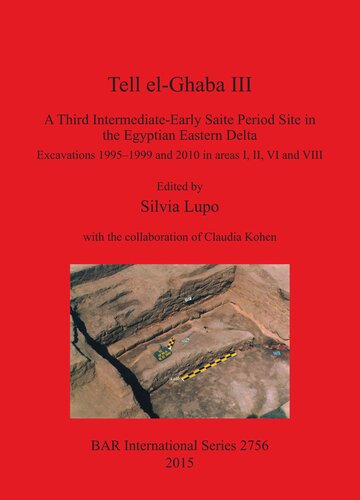 Tell el-Ghaba III

A Third Intermediate-Early Saite Period Site in the Egyptian Eastern Delta

Excavations 1995–1999 and 2010 in areas I, II, VI and VIII

Edited by

Silvia Lupo

with the collaboration of Claudia Kohen

BAR International Series 2756
2015